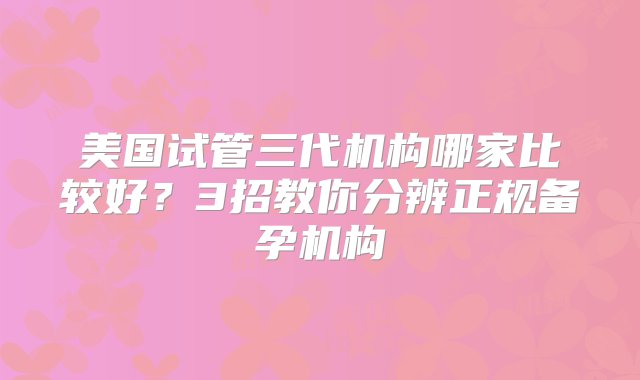 美国试管三代机构哪家比较好？3招教你分辨正规备孕机构